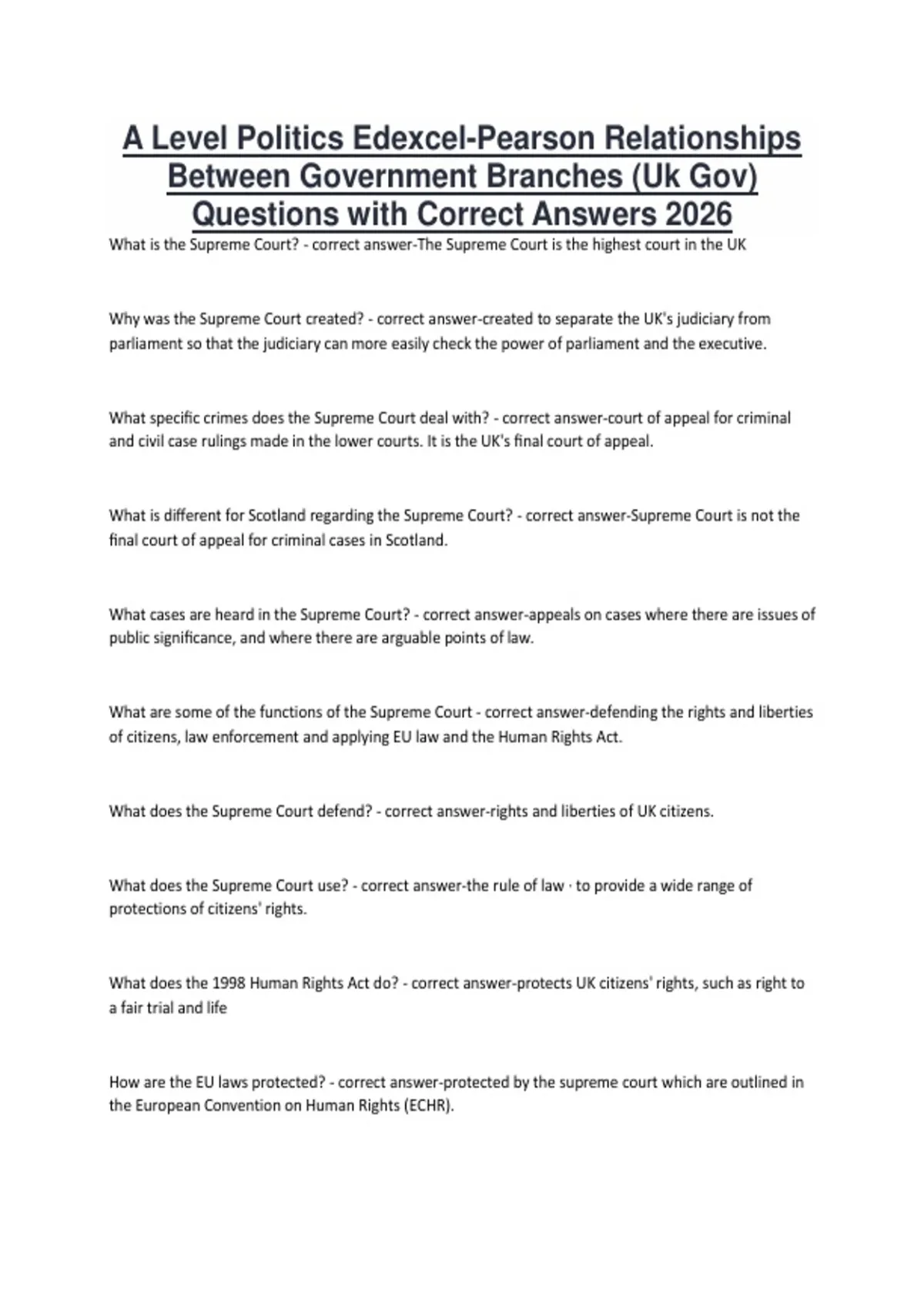 A Level Politics Edexcel-Pearson Relationships Between Government Branches (Uk Gov) Questions with Correct Answers 2026

What is the Supreme Court? - correct answer-The Supreme Court is the highest court in the UK

Why was the Supreme Court created? - correct answer-created to separate the UK's judiciary from parliament so that the judiciary can more easily check the power of parliament and the executive.

What specific crimes does the Supreme Court deal with? - correct answer-court of appeal for criminal and civil case rulings made in the lower courts. It is the UK's final court of appeal.

What is different for Scotland regarding the Supreme Court? - correct answer-Supreme Court is not the final court of appeal for criminal cases in Scotland.

What cases are heard in the Supreme Court? - correct answer-appeals on cases where there are issues of public significance, and where there are arguable points of law.

What are some of the functions of the Supreme Court - correct answer-defending the rights and liberties of citizens, law enforcement and applying EU law and the Human Rights Act.

What does the Supreme Court defend? - correct answer-rights and liberties of UK citizens.

What does the Supreme Court use? - correct answer-the rule of law · to provide a wide range of protections of citizens' rights.

What does the 1998 Human Rights Act do? - correct answer-protects UK citizens' rights, such as right to a fair trial and life

How are the EU laws protected? - correct answer-protected by the supreme court which are outlined in the European Convention on Human Rights (ECHR).